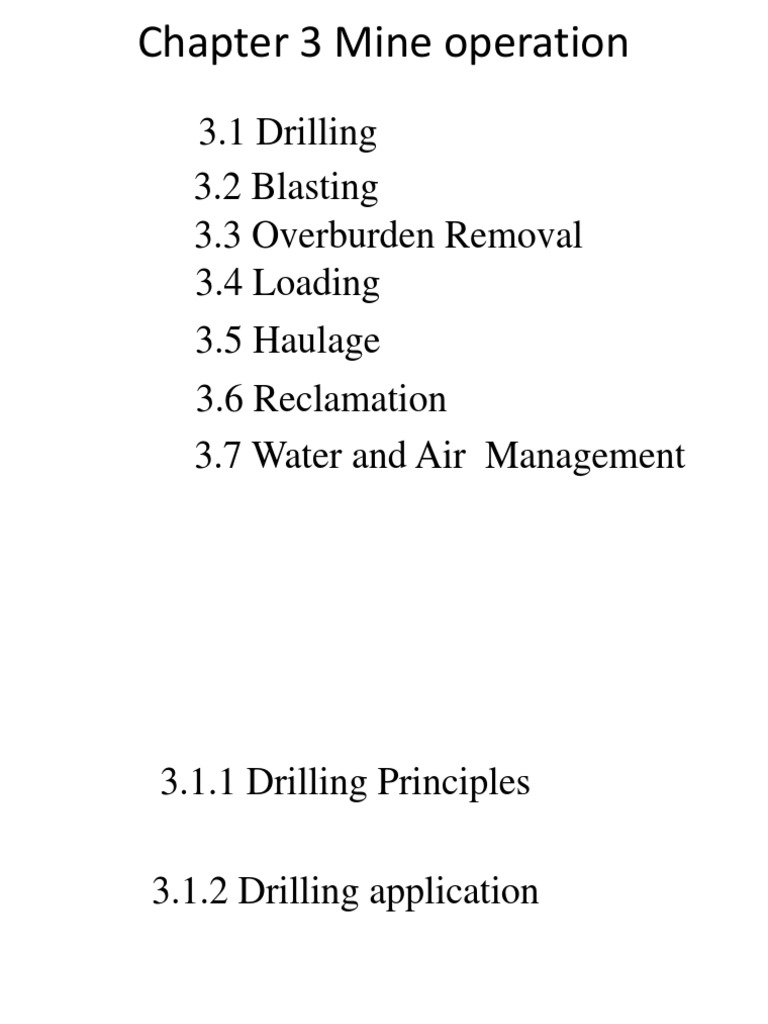 Chapter 3 Mine operation

3.1 Drilling
3.2 Blasting
3.3 Overburden Removal
3.4 Loading
3.5 Haulage
3.6 Reclamation
3.7 Water and Air Management

3.1.1 Drilling Principles

3.1.2 Drilling application